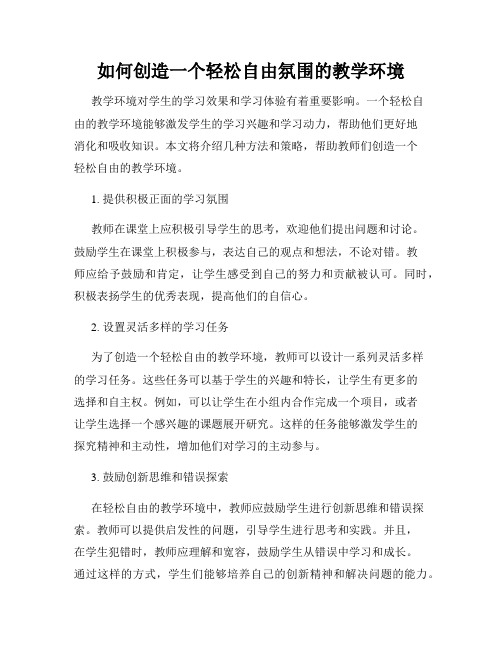 如何创造一个轻松自由氛围的教学环境

教学环境对学生的学习效果和学习体验有着重要影响。一个轻松自由的教学环境能够激发学生的学习兴趣和学习动力，帮助他们更好地消化和吸收知识。本文将介绍几种方法和策略，帮助教师们创造一个轻松自由的教学环境。

1. 提供积极正面的学习氛围

教师在课堂上应积极引导学生的思考，欢迎他们提出问题和讨论。鼓励学生在课堂上积极参与，表达自己的观点和想法，不论对错。教师应给予鼓励和肯定，让学生感受到自己的努力和贡献被认可。同时，积极表扬学生的优秀表现，提高他们的自信心。

2. 设置灵活多样的学习任务

为了创造一个轻松自由的教学环境，教师可以设计一系列灵活多样的学习任务。这些任务可以基于学生的兴趣和特长，让学生有更多的选择和自主权。例如，可以让学生在小组内合作完成一个项目，或者让学生选择一个感兴趣的课题展开研究。这样的任务能够激发学生的探究精神和主动性，增加他们对学习的主动参与。

3. 鼓励创新思维和错误探索

在轻松自由的教学环境中，教师应鼓励学生进行创新思维和错误探索。教师可以提供启发性的问题，引导学生进行思考和实践。并且，在学生犯错时，教师应理解和宽容，鼓励学生从错误中学习和成长。通过这样的方式，学生们能够培养自己的创新精神和解决问题的能力。